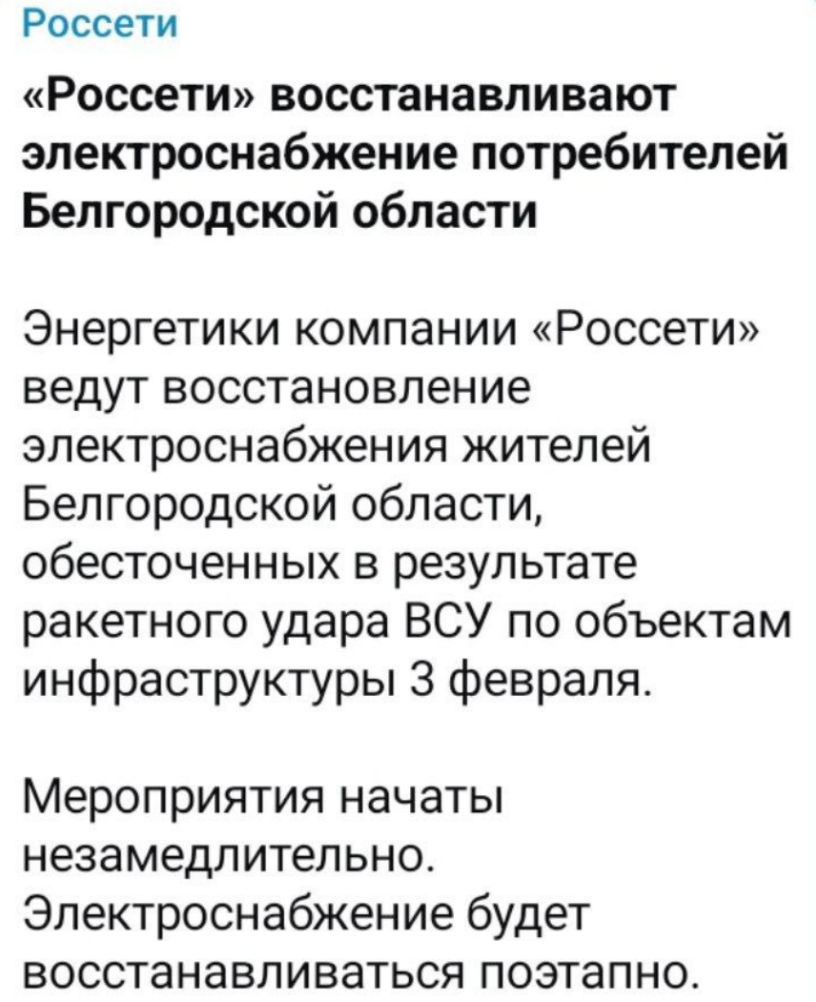 Россети

«Россети» восстанавливают электроснабжение потребителей Белгородской области

Энергетики компании «Россети» ведут восстановление электроснабжения жителей Белгородской области, обесточенных в результате ракетного удара ВСУ по объектам инфраструктуры 3 февраля.

Мероприятия начаты незамедлительно. Электроснабжение будет восстанавливаться поэтапно.